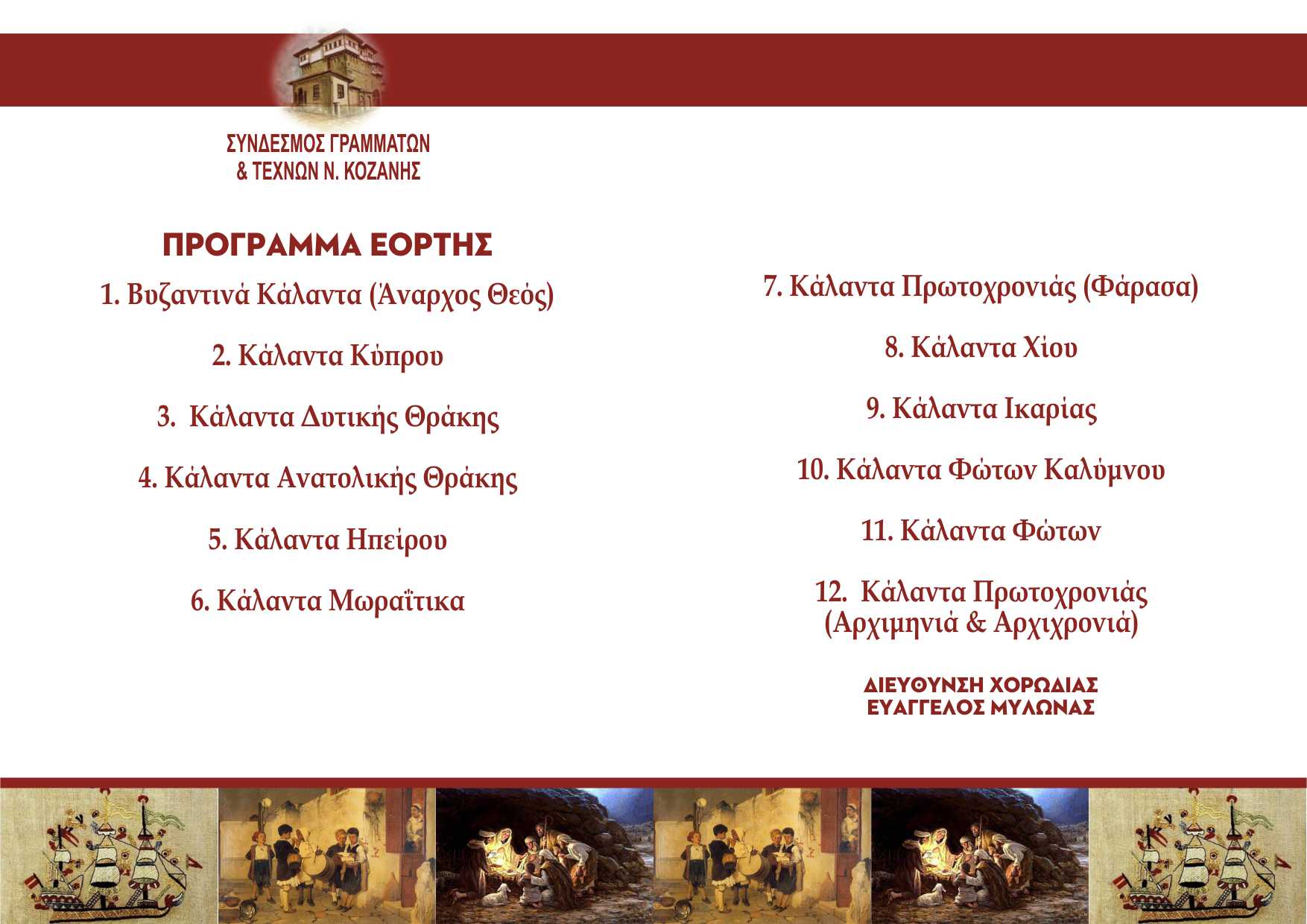 ΣΥΝΔΕΣΜΟΣ ΓΡΑΜΜΑΤΩΝ
& ΤΕΧΝΩΝ Ν. ΚΟΖΑΝΗΣ

ΠΡΟΓΡΑΜΜΑ ΕΟΡΤΗΣ

1. Βυζαντινά Κάλαντα (Άναρχος Θεός)

2. Κάλαντα Κύπρου

3. Κάλαντα Δυτικής Θράκης

4. Κάλαντα Ανατολικής Θράκης

5. Κάλαντα Ηπείρου

6. Κάλαντα Μωραΐτικα

7. Κάλαντα Πρωτοχρονιάς (Φάρασα)

8. Κάλαντα Χίου

9. Κάλαντα Ικαρίας

10. Κάλαντα Φώτων Καλύμνου

11. Κάλαντα Φώτων

12. Κάλαντα Πρωτοχρονιάς (Αρχιμηνιά & Αρχιχρονιά)

ΔΙΕΥΘΥΝΣΗ ΧΟΡΩΔΙΑΣ
ΕΥΑΓΓΕΛΟΣ ΜΥΛΩΝΑΣ